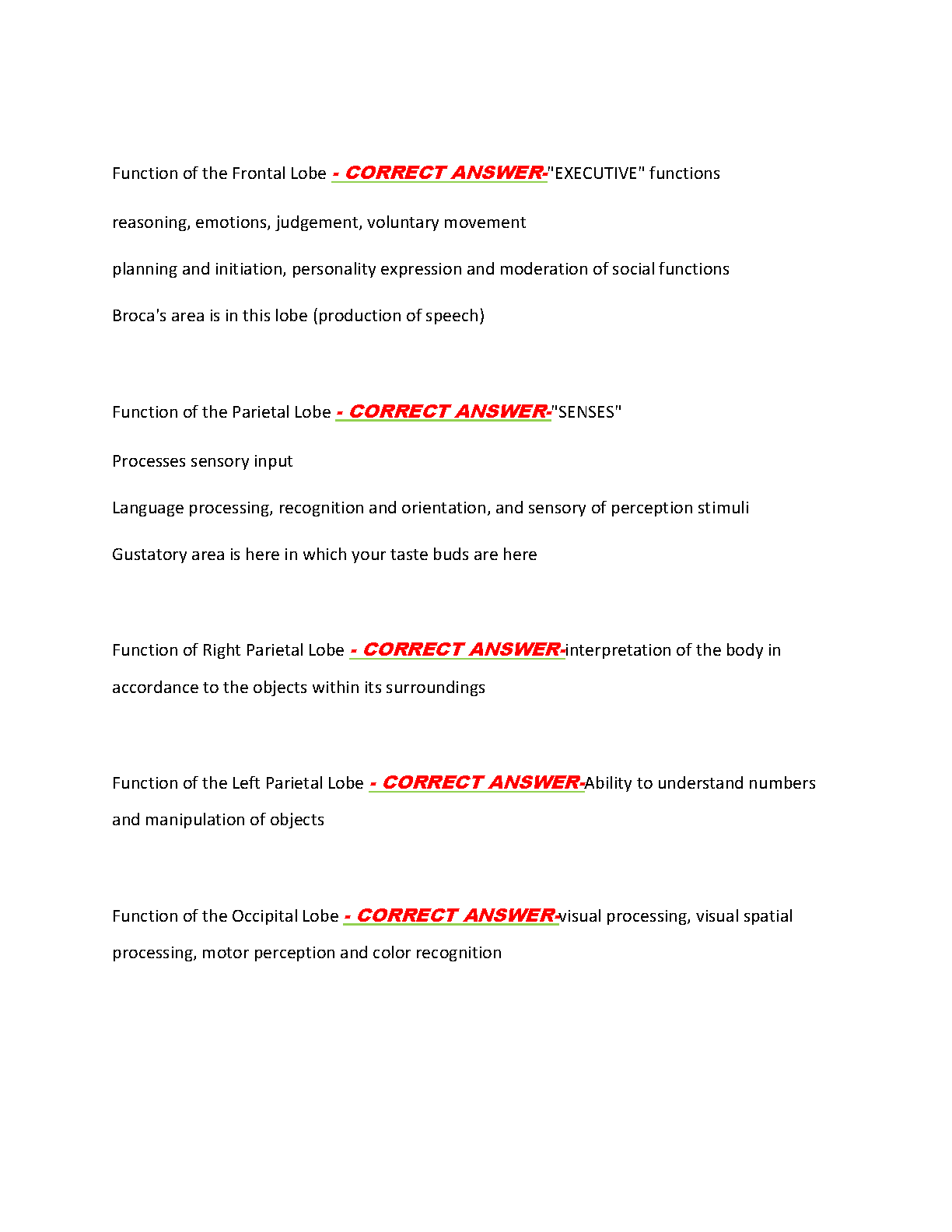 Function of the Frontal Lobe - CORRECT ANSWER-"EXECUTIVE" functions

reasoning, emotions, judgement, voluntary movement

planning and initiation, personality expression and moderation of social functions

Broca's area is in this lobe (production of speech)

Function of the Parietal Lobe - CORRECT ANSWER-"SENSES"

Processes sensory input

Language processing, recognition and orientation, and sensory of perception stimuli

Gustatory area is here in which your taste buds are here

Function of Right Parietal Lobe - CORRECT ANSWER-interpretation of the body in accordance to the objects within its surroundings

Function of the Left Parietal Lobe - CORRECT ANSWER-Ability to understand numbers and manipulation of objects

Function of the Occipital Lobe - CORRECT ANSWER-visual processing, visual spatial processing, motor perception and color recognition